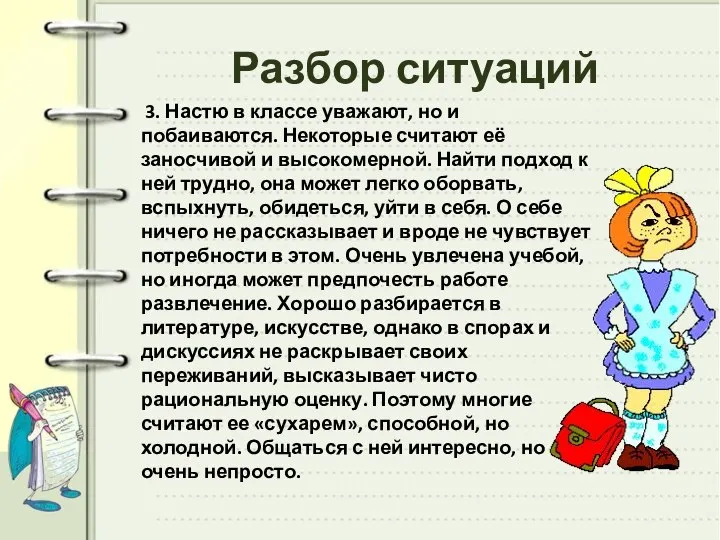 Разбор ситуаций

3. Настю в классе уважают, но и побаиваются. Некоторые считают её заносчивой и высокомерной. Найти подход к ней трудно, она может легко оборвать, вспыхнуть, обидеться, уйти в себя. О себе ничего не рассказывает и вроде не чувствует потребности в этом. Очень увлечена учебой, но иногда может предпочесть работе развлечение. Хорошо разбирается в литературе, искусстве, однако в спорах и дискуссиях не раскрывает своих переживаний, высказывает чисто рациональную оценку. Поэтому многие считают ее «сухарем», способной, но холодной. Общаться с ней интересно, но очень непросто.